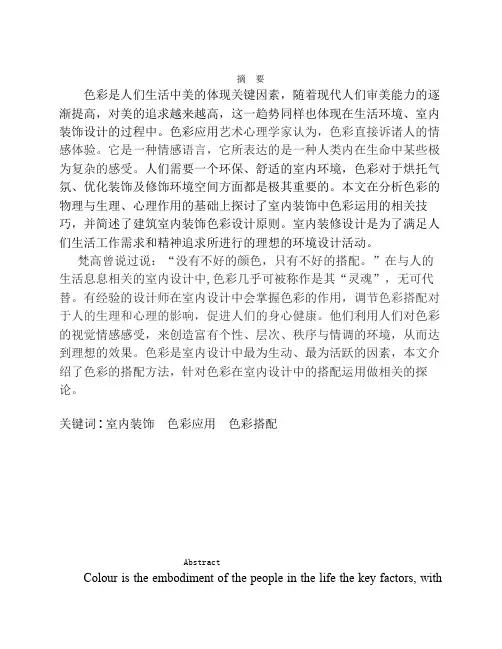 摘 要

色彩是人们生活中美的体现关键因素，随着现代人们审美能力的逐渐提高，对美的追求越来越高，这一趋势同样也体现在生活环境、室内装饰设计的过程中。色彩应用艺术心理学家认为，色彩直接诉诸人的情感体验。它是一种情感语言，它所表达的是一种人类内在生命中某些极为复杂的感受。人们需要一个环保、舒适的室内环境，色彩对于烘托气氛、优化装饰及修饰环境空间方面都是极其重要的。本文在分析色彩的物理与生理、心理作用的基础上探讨了室内装饰中色彩运用的相关技巧，并简述了建筑室内装饰色彩设计原则。室内装修设计是为了满足人们生活工作需求和精神追求所进行的理想的环境设计活动。

梵高曾说过说：“没有不好的颜色，只有不好的搭配。”在与人的生活息息相关的室内设计中，色彩几乎可被称作是其“灵魂”，无可代替。有经验的设计师在室内设计中会掌握色彩的作用，调节色彩搭配对于人的生理和心理的影响，促进人们的身心健康。他们利用人们对色彩的视觉情感感受，来创造富有个性、层次、秩序与情调的环境，从而达到理想的效果。色彩是室内设计中最为生动、最为活跃的因素，本文介绍了色彩的搭配方法，针对色彩在室内设计中的搭配运用做相关的探论。

关键词：室内装饰 色彩应用 色彩搭配

Abstract

Colour is the embodiment of the people in the life the key factors, with